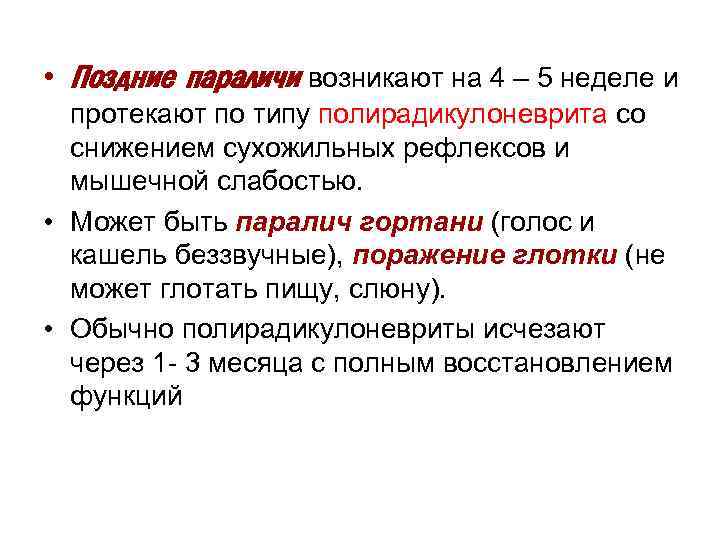 • Поздние параличи возникают на 4 – 5 неделе и протекают по типу полирадикулоневрита со снижением сухожильных рефлексов и мышечной слабостью.

• Может быть паралич гортани (голос и кашель беззвучные), поражение глотки (не может глотать пищу, слюну).

• Обычно полирадикулоневриты исчезают через 1- 3 месяца с полным восстановлением функций